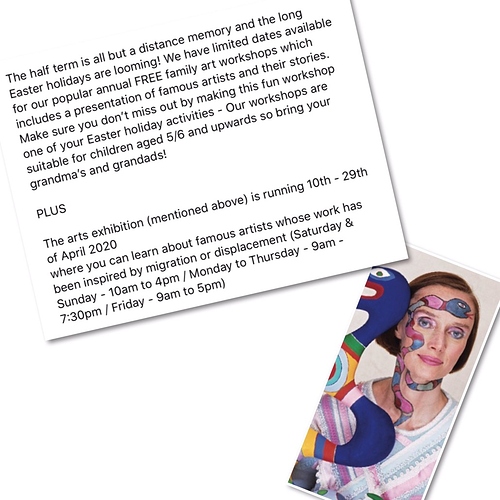 The half term is all but a distance memory and the long Easter holidays are looming! We have limited dates available for our popular annual FREE family art workshops which includes a presentation of famous artists and their stories. Make sure you don't miss out by making this fun workshop one of your Easter holiday activities - Our workshops are suitable for children aged 5/6 and upwards so bring your grandma's and grandads!

PLUS

The arts exhibition (mentioned above) is running 10th - 29th of April 2020 where you can learn about famous artists whose work has been inspired by migration or displacement (Saturday & Sunday - 10am to 4pm / Monday to Thursday - 9am - 7:30pm / Friday - 9am to 5pm)